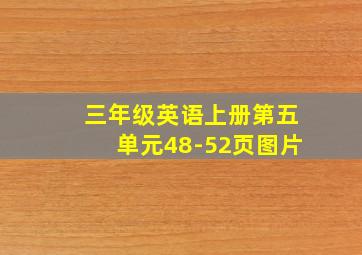 三年级英语上册第五单元48-52页图片